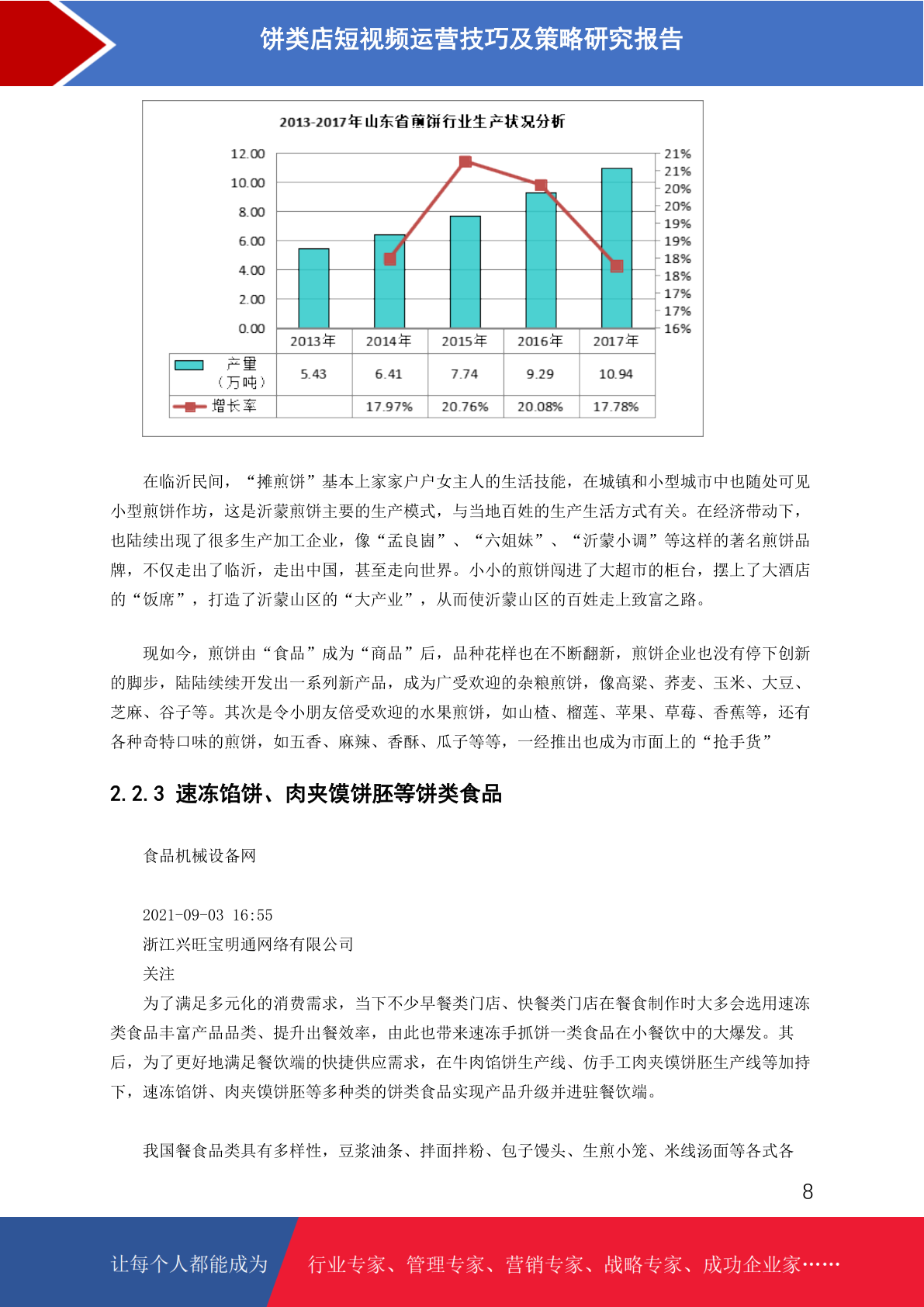 饼类店短视频运营技巧及策略研究报告

2013-2017年山东省煎饼行业生产状况分析

12.00
10.00
8.00
6.00
4.00
2.00
0.00

21%
21%
20%
20%
19%
19%
18%
18%
17%
17%
16%

| | 2013年 | 2014年 | 2015年 | 2016年 | 2017年 |
|---|---|---|---|---|---|
| 产量（万吨） | 5.43 | 6.41 | 7.74 | 9.29 | 10.94 |
| 增长率 | | 17.97% | 20.76% | 20.08% | 17.78% |

在临沂民间，“摊煎饼”基本上家家户户女主人的生活技能，在城镇和小型城市中也随处可见小型煎饼作坊，这是沂蒙煎饼主要的生产模式，与当地百姓的生产生活方式有关。在经济带动下，也陆续出现了很多生产加工企业，像“孟良崮”、“六姐妹”、“沂蒙小调”等这样的著名煎饼品牌，不仅走出了临沂，走出中国，甚至走向世界。小小的煎饼闯进了大超市的柜台，摆上了大酒店的“饭席”，打造了沂蒙山区的“大产业”，从而使沂蒙山区的百姓走上致富之路。

现如今，煎饼由“食品”成为“商品”后，品种花样也在不断翻新，煎饼企业也没有停下创新的脚步，陆陆续续开发出一系列新产品，成为广受欢迎的杂粮煎饼，像高粱、荞麦、玉米、大豆、芝麻、谷子等。其次是令小朋友倍受欢迎的水果煎饼，如山楂、榴莲、苹果、草莓、香蕉等，还有各种奇特口味的煎饼，如五香、麻辣、香酥、瓜子等等，一经推出也成为市面上的“抢手货”

2.2.3 速冻馅饼、肉夹馍饼胚等饼类食品

食品机械设备网

2021-09-03 16:55
浙江兴旺宝明通网络有限公司
关注
为了满足多元化的消费需求，当下不少早餐类门店、快餐类门店在餐食制作时大多会选用速冻类食品丰富产品品类、提升出餐效率，由此也带来速冻手抓饼一类食品在小餐饮中的大爆发。其后，为了更好地满足餐饮端的快捷供应需求，在牛肉馅饼生产线、仿手工肉夹馍饼胚生产线等加持下，速冻馅饼、肉夹馍饼胚等多种类的饼类食品实现产品升级并进驻餐饮端。

我国餐食品类具有多样性，豆浆油条、拌面拌粉、包子馒头、生煎小笼、米线汤面等各式各

8

让每个人都能成为 行业专家、管理专家、营销专家、战略专家、成功企业家……